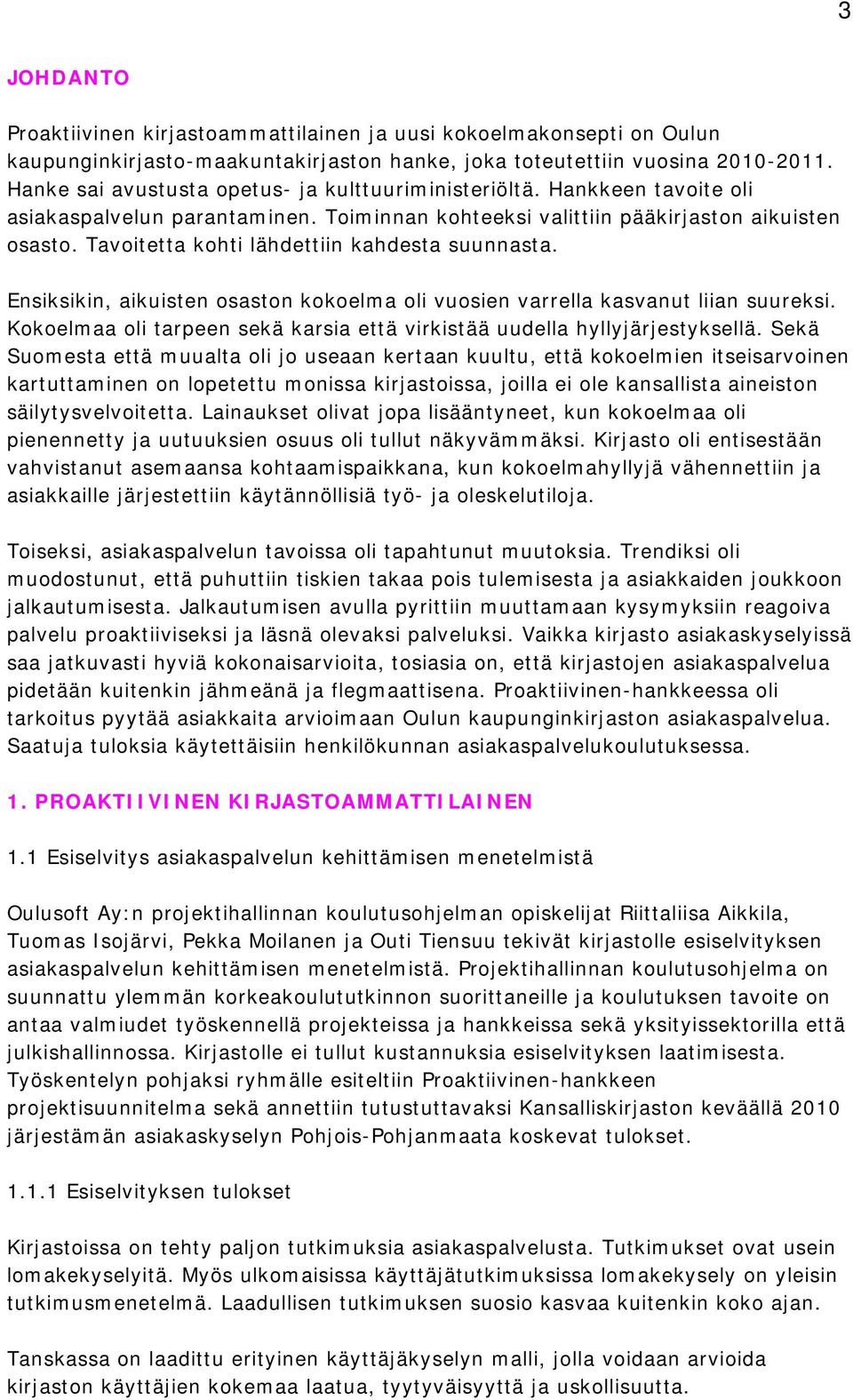 3

JOHDANTO

Proaktiivinen kirjastoammattilainen ja uusi kokoelmakonsepti on Oulun kaupunginkirjasto-maakuntakirjaston hanke, joka toteutettiin vuosina 2010-2011. Hanke sai avustusta opetus- ja kulttuuriministeriöltä. Hankkeen tavoite oli asiakaspalvelun parantaminen. Toiminnan kohteeksi valittiin pääkirjaston aikuisten osasto. Tavoitetta kohti lähdettiin kahdesta suunnasta.

Ensiksikin, aikuisten osaston kokoelma oli vuosien varrella kasvanut liian suureksi. Kokoelmaa oli tarpeen sekä karsia että virkistää uudella hyllyjärjestyksellä. Sekä Suomesta että muualta oli jo useaan kertaan kuultu, että kokoelmien itseisarvoinen kartuttaminen on lopetettu monissa kirjastoissa, joilla ei ole kansallista aineiston säilytysvelvoitetta. Lainaukset olivat jopa lisääntyneet, kun kokoelmaa oli pienennetty ja uutuuksien osuus oli tullut näkyvämmäksi. Kirjasto oli entisestään vahvistanut asemaansa kohtaamispaikkana, kun kokoelmahyllyjä vähennettiin ja asiakkaille järjestettiin käytännöllisiä työ- ja oleskelutiloja.

Toiseksi, asiakaspalvelun tavoissa oli tapahtunut muutoksia. Trendiksi oli muodostunut, että puhuttiin tiskien takaa pois tulemisesta ja asiakkaiden joukkoon jalkautumisesta. Jalkautumisen avulla pyrittiin muuttamaan kysymyksiin reagoiva palvelu proaktiiviseksi ja läsnä olevaksi palveluksi. Vaikka kirjasto asiakaskyselyissä saa jatkuvasti hyviä kokonaisarvioita, tosiasia on, että kirjastojen asiakaspalvelua pidetään kuitenkin jähmeänä ja flegmaattisena. Proaktiivinen-hankkeessa oli tarkoitus pyytää asiakkaita arvioimaan Oulun kaupunginkirjaston asiakaspalvelua. Saatuja tuloksia käytettäisiin henkilökunnan asiakaspalvelukoulutuksessa.

1. PROAKTIIVINEN KIRJASTOAMMATTILAINEN

1.1 Esiselvitys asiakaspalvelun kehittämisen menetelmistä

Oulusoft Ay:n projektihallinnan koulutusohjelman opiskelijat Riittaliisa Aikkila, Tuomas Isojärvi, Pekka Moilanen ja Outi Tiensuu tekivät kirjastolle esiselvityksen asiakaspalvelun kehittämisen menetelmistä. Projektihallinnan koulutusohjelma on suunnattu ylemmän korkeakoulututkinnon suorittaneille ja koulutuksen tavoite on antaa valmiudet työskennellä projekteissa ja hankkeissa sekä yksityissektorilla että julkishallinnossa. Kirjastolle ei tullut kustannuksia esiselvityksen laatimisesta. Työskentelyn pohjaksi ryhmälle esiteltiin Proaktiivinen-hankkeen projektisuunnitelma sekä annettiin tutustuttavaksi Kansalliskirjaston keväällä 2010 järjestämän asiakaskyselyn Pohjois-Pohjanmaata koskevat tulokset.

1.1.1 Esiselvityksen tulokset

Kirjastoissa on tehty paljon tutkimuksia asiakaspalvelusta. Tutkimukset ovat usein lomakekyselyitä. Myös ulkomaisissa käyttäjätutkimuksissa lomakekysely on yleisin tutkimusmenetelmä. Laadullisen tutkimuksen suosio kasvaa kuitenkin koko ajan.

Tanskassa on laadittu erityinen käyttäjäkyselyn malli, jolla voidaan arvioida kirjaston käyttäjien kokemaa laatua, tyytyväisyyttä ja uskollisuutta.